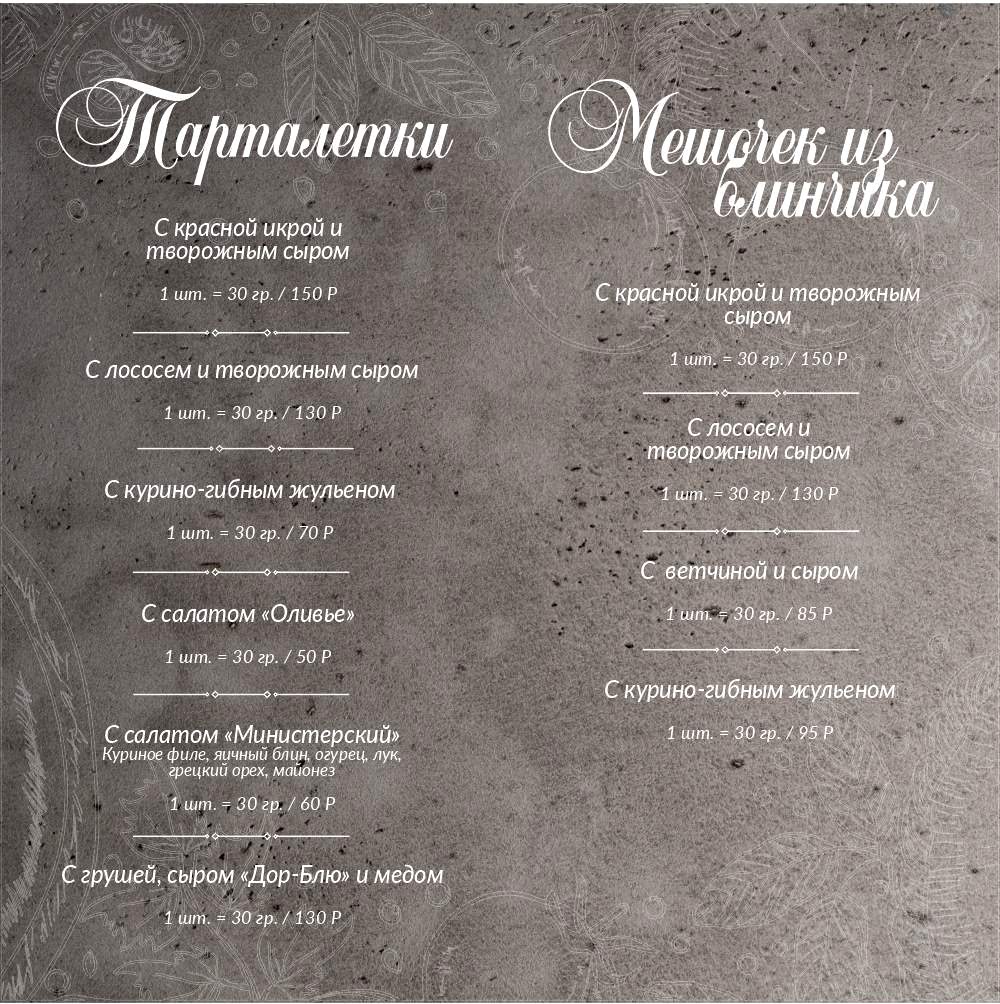 Тарталетки

С красной икрой и творожным сыром

1 шт. = 30 гр. / 150 Р

С лососем и творожным сыром

1 шт. = 30 гр. / 130 Р

С курино-гибным жульеном

1 шт. = 30 гр. / 70 Р

С салатом «Оливье»

1 шт. = 30 гр. / 50 Р

С салатом «Министерский»
Куриное филе, яичный блин, огурец, лук, грецкий орех, майонез

1 шт. = 30 гр. / 60 Р

С грушей, сыром «Дор-Блю» и медом

1 шт. = 30 гр. / 130 Р

Мешочек из блинчика

С красной икрой и творожным сыром

1 шт. = 30 гр. / 150 Р

С лососем и творожным сыром

1 шт. = 30 гр. / 130 Р

С ветчиной и сыром

1 шт. = 30 гр. / 85 Р

С курино-гибным жульеном

1 шт. = 30 гр. / 95 Р